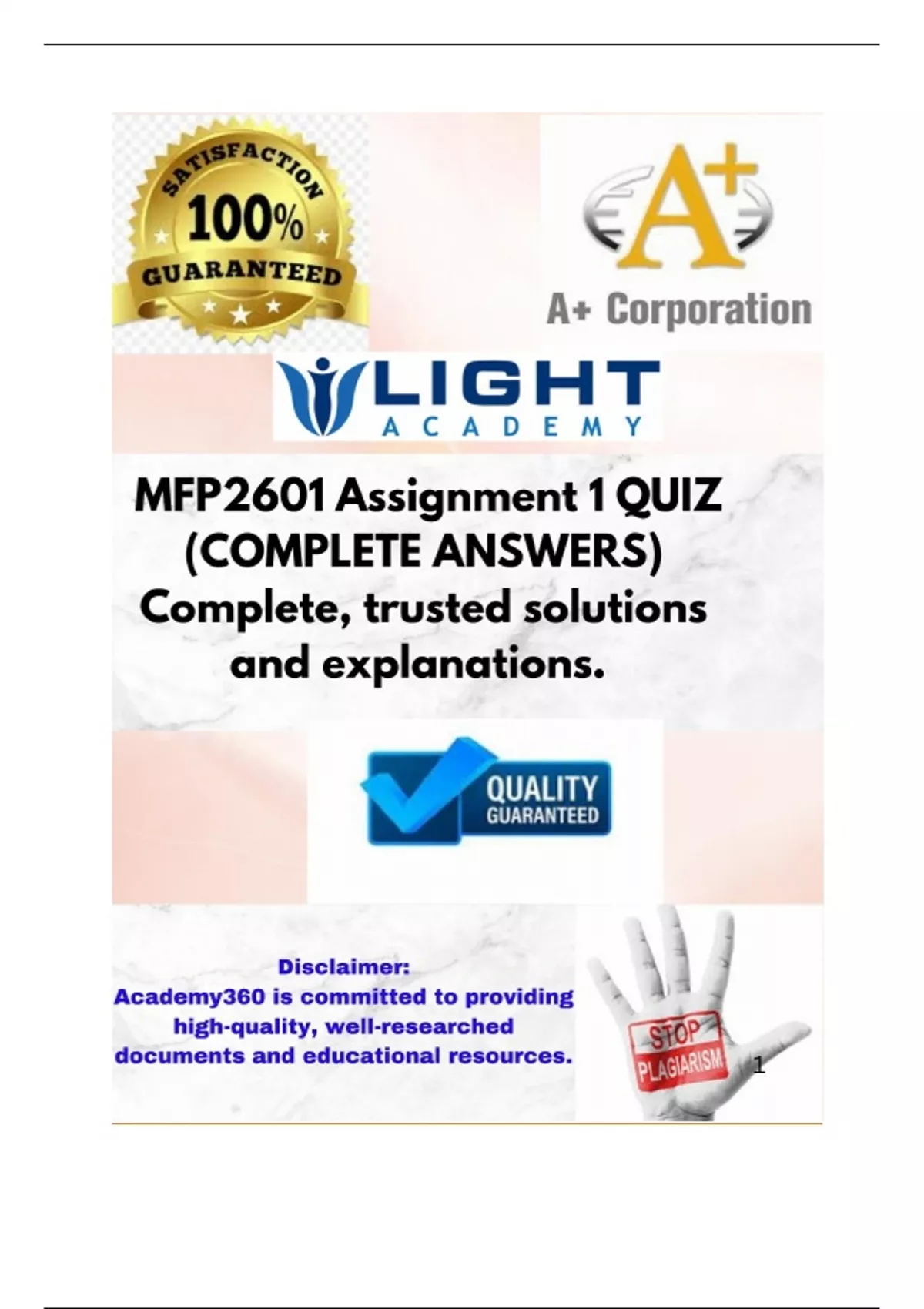 SATISFACTION
100%
GUARANTEED

A+

A+ Corporation

LIGHT
ACADEMY

MFP2601 Assignment 1 QUIZ (COMPLETE ANSWERS) Complete, trusted solutions and explanations.

QUALITY
GUARANTEED

Disclaimer:
Academy360 is committed to providing high-quality, well-researched documents and educational resources.

STOP
PLAGIARISM

1